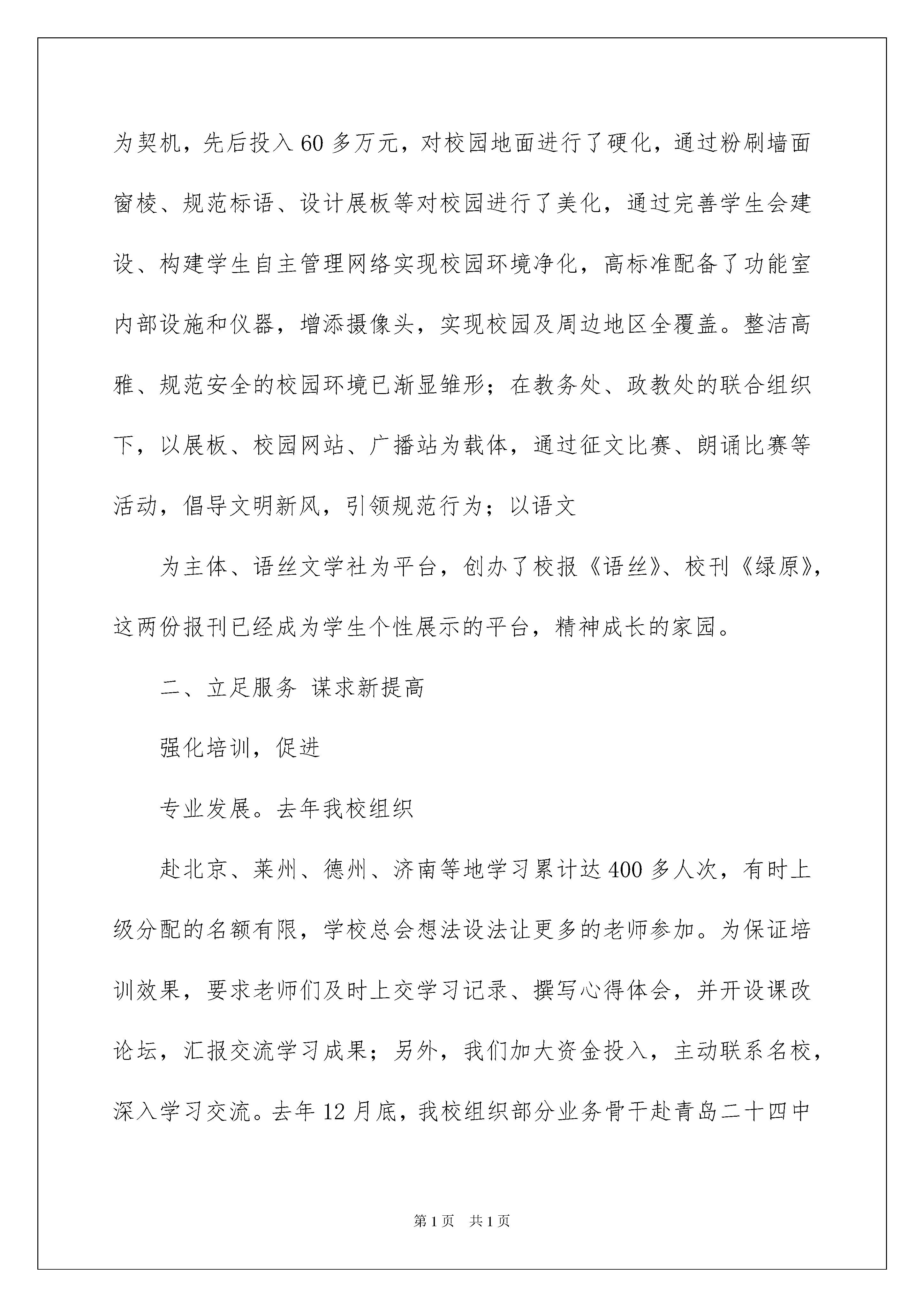 为契机，先后投入60多万元，对校园地面进行了硬化，通过粉刷墙面窗棱、规范标语、设计展板等对校园进行了美化，通过完善学生会建设、构建学生自主管理网络实现校园环境净化，高标准配备了功能室内部设施和仪器，增添摄像头，实现校园及周边地区全覆盖。整洁高雅、规范安全的校园环境已渐显雏形；在教务处、政教处的联合组织下，以展板、校园网站、广播站为载体，通过征文比赛、朗诵比赛等活动，倡导文明新风，引领规范行为；以语文

为主体、语丝文学社为平台，创办了校报《语丝》、校刊《绿原》，这两份报刊已经成为学生个性展示的平台，精神成长的家园。

二、立足服务 谋求新提高

强化培训，促进

专业发展。去年我校组织

赴北京、莱州、德州、济南等地学习累计达400多人次，有时上级分配的名额有限，学校总会想法设法让更多的老师参加。为保证培训效果，要求老师们及时上交学习记录、撰写心得体会，并开设课改论坛，汇报交流学习成果；另外，我们加大资金投入，主动联系名校，深入学习交流。去年12月底，我校组织部分业务骨干赴青岛二十四中

第1页 共1页